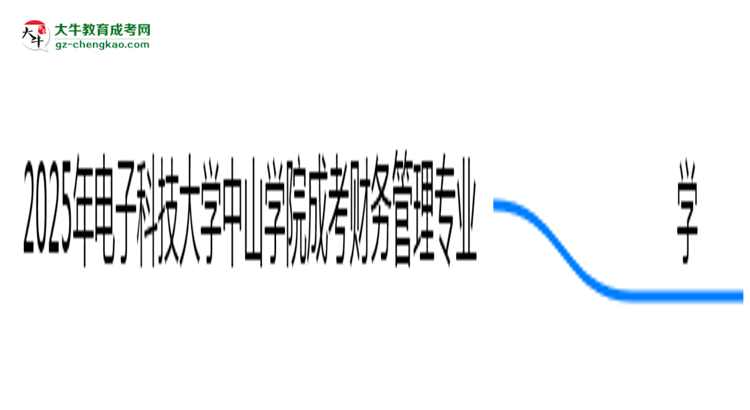 大牛教育成考网
gz-chengkao.com

2025年电子科技大学中山学院成考财务管理专业

学